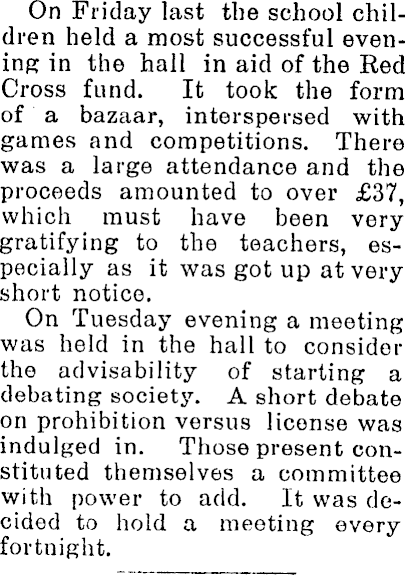 On Friday last the school children held a most successful evening in the hall in aid of the Red Cross fund. It took the form of a bazaar, interspersed with games and competitions. There was a large attendance and the proceeds amounted to over £37, which must have been very gratifying to the teachers, especially as it was got up at very short notice.

On Tuesday evening a meeting was held in the hall to consider the advisability of starting a debating society. A short debate on prohibition versus license was indulged in. Those present constituted themselves a committee with power to add. It was decided to hold a meeting every fortnight.